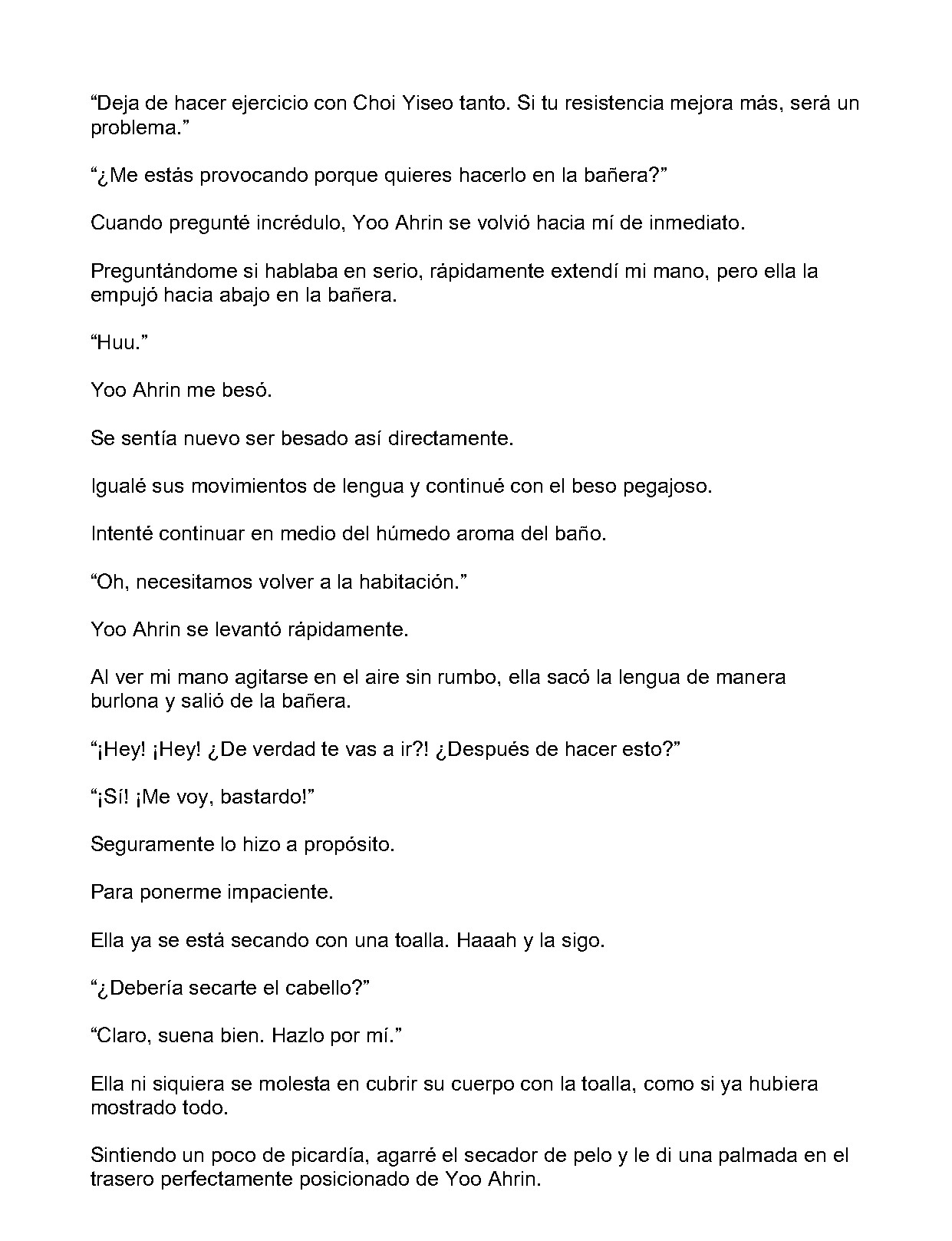 "Deja de hacer ejercicio con Choi Yiseo tanto. Si tu resistencia mejora más, será un problema."

"¿Me estás provocando porque quieres hacerlo en la bañera?"

Cuando pregunté incrédulo, Yoo Ahrin se volvió hacia mí de inmediato.

Preguntándome si hablaba en serio, rápidamente extendí mi mano, pero ella la empujó hacia abajo en la bañera.

"Huu."

Yoo Ahrin me besó.

Se sentía nuevo ser besado así directamente.

Igualé sus movimientos de lengua y continué con el beso pegajoso.

Intenté continuar en medio del húmedo aroma del baño.

"Oh, necesitamos volver a la habitación."

Yoo Ahrin se levantó rápidamente.

Al ver mi mano agitarse en el aire sin rumbo, ella sacó la lengua de manera burlona y salió de la bañera.

"¡Hey! ¡Hey! ¿De verdad te vas a ir?! ¿Después de hacer esto?"

"¡Sí! ¡Me voy, bastardo!"

Seguramente lo hizo a propósito.

Para ponerme impaciente.

Ella ya se está secando con una toalla. Haaah y la sigo.

"¿Debería secarte el cabello?"

"Claro, suena bien. Hazlo por mí."

Ella ni siquiera se molesta en cubrir su cuerpo con la toalla, como si ya hubiera mostrado todo.

Sintiendo un poco de picardía, agarré el secador de pelo y le di una palmada en el trasero perfectamente posicionado de Yoo Ahrin.